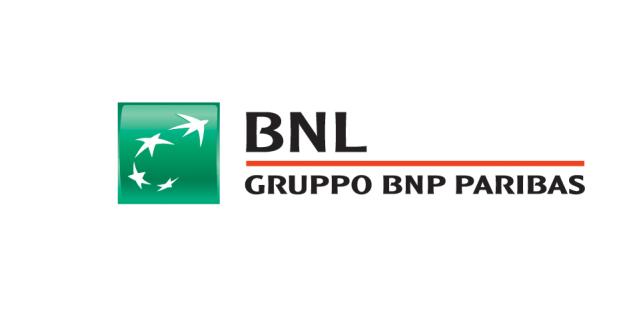 BNL
GRUPPO BNP PARIBAS